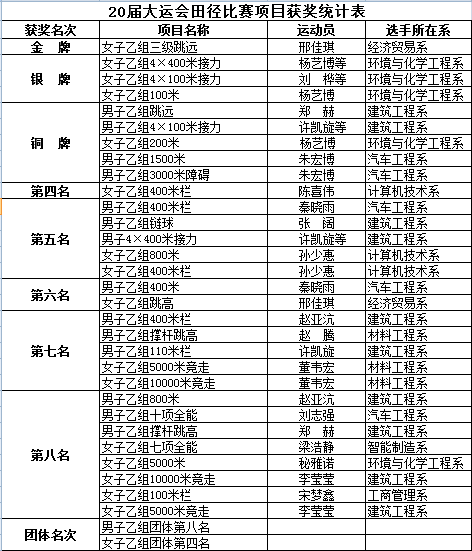 20届大运会田径比赛项目获奖统计表

| 获奖名次 | 项目名称 | 运动员 | 选手所在系 |
|---|---|---|---|
| 金　牌 | 女子乙组三级跳远 | 邢佳琪 | 经济贸易系 |
| 银　牌 | 女子乙组4×400米接力 | 杨艺博等 | 环境与化学工程系 |
|  | 女子乙组4×100米接力 | 刘　桦等 | 环境与化学工程系 |
|  | 女子乙组100米 | 杨艺博 | 环境与化学工程系 |
| 铜　牌 | 男子乙组跳远 | 郑　赫 | 建筑工程系 |
|  | 男子乙组4×100米接力 | 许凯旋等 | 建筑工程系 |
|  | 女子乙组200米 | 杨艺博 | 环境与化学工程系 |
|  | 男子乙组1500米 | 朱宏博 | 汽车工程系 |
|  | 男子乙组3000米障碍 | 朱宏博 | 汽车工程系 |
| 第四名 | 女子乙组400米栏 | 陈喜伟 | 计算机技术系 |
| 第五名 | 男子乙组400米栏 | 秦晓雨 | 汽车工程系 |
|  | 男子乙组链球 | 张　阔 | 建筑工程系 |
|  | 男子4×400米接力 | 许凯旋等 | 建筑工程系 |
|  | 女子乙组800米 | 孙少惠 | 计算机技术系 |
|  | 女子乙组400米栏 | 孙少惠 | 计算机技术系 |
| 第六名 | 男子乙组400米 | 秦晓雨 | 汽车工程系 |
|  | 女子乙组跳高 | 邢佳琪 | 经济贸易系 |
| 第七名 | 男子乙组400米栏 | 赵亚沆 | 建筑工程系 |
|  | 男子乙组撑杆跳高 | 赵　腾 | 材料工程系 |
|  | 男子乙组110米栏 | 许凯旋 | 建筑工程系 |
|  | 女子乙组5000米竞走 | 董韦宏 | 材料工程系 |
|  | 女子乙组10000米竞走 | 董韦宏 | 材料工程系 |
| 第八名 | 男子乙组800米 | 赵亚沆 | 建筑工程系 |
|  | 男子乙组十项全能 | 刘志强 | 汽车工程系 |
|  | 男子乙组撑杆跳高 | 郑　赫 | 建筑工程系 |
|  | 女子乙组七项全能 | 梁浩静 | 智能制造系 |
|  | 女子乙组5000米 | 秘雅诺 | 环境与化学工程系 |
|  | 女子乙组10000米竞走 | 李莹莹 | 建筑工程系 |
|  | 女子乙组100米栏 | 宋梦鑫 | 工商管理系 |
|  | 女子乙组5000米竞走 | 李莹莹 | 建筑工程系 |
| 团体名次 | 男子乙组团体第八名 |  |  |
|  | 女子乙组团体第四名 |  |  |